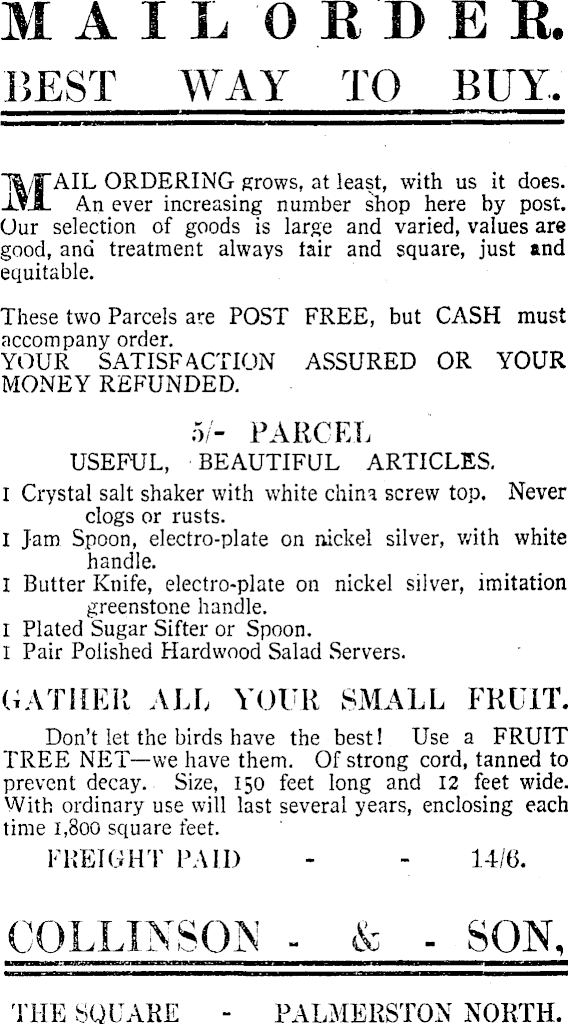 MAIL ORDER.
BEST WAY TO BUY.

MAIL ORDERING grows, at least, with us it does. An ever increasing number shop here by post. Our selection of goods is large and varied, values are good, and treatment always fair and square, just and equitable.

These two Parcels are POST FREE, but CASH must accompany order.
YOUR SATISFACTION ASSURED OR YOUR MONEY REFUNDED.

5/- PARCEL
USEFUL, BEAUTIFUL ARTICLES.

1 Crystal salt shaker with white china screw top. Never clogs or rusts.
1 Jam Spoon, electro-plate on nickel silver, with white handle.
1 Butter Knife, electro-plate on nickel silver, imitation greenstone handle.
1 Plated Sugar Sifter or Spoon.
1 Pair Polished Hardwood Salad Servers.

GATHER ALL YOUR SMALL FRUIT.

Don't let the birds have the best! Use a FRUIT TREE NET—we have them. Of strong cord, tanned to prevent decay. Size, 150 feet long and 12 feet wide. With ordinary use will last several years, enclosing each time 1,800 square feet.

FREIGHT PAID - - 14/6.

COLLINSON - & - SON,

THE SQUARE - PALMERSTON NORTH.